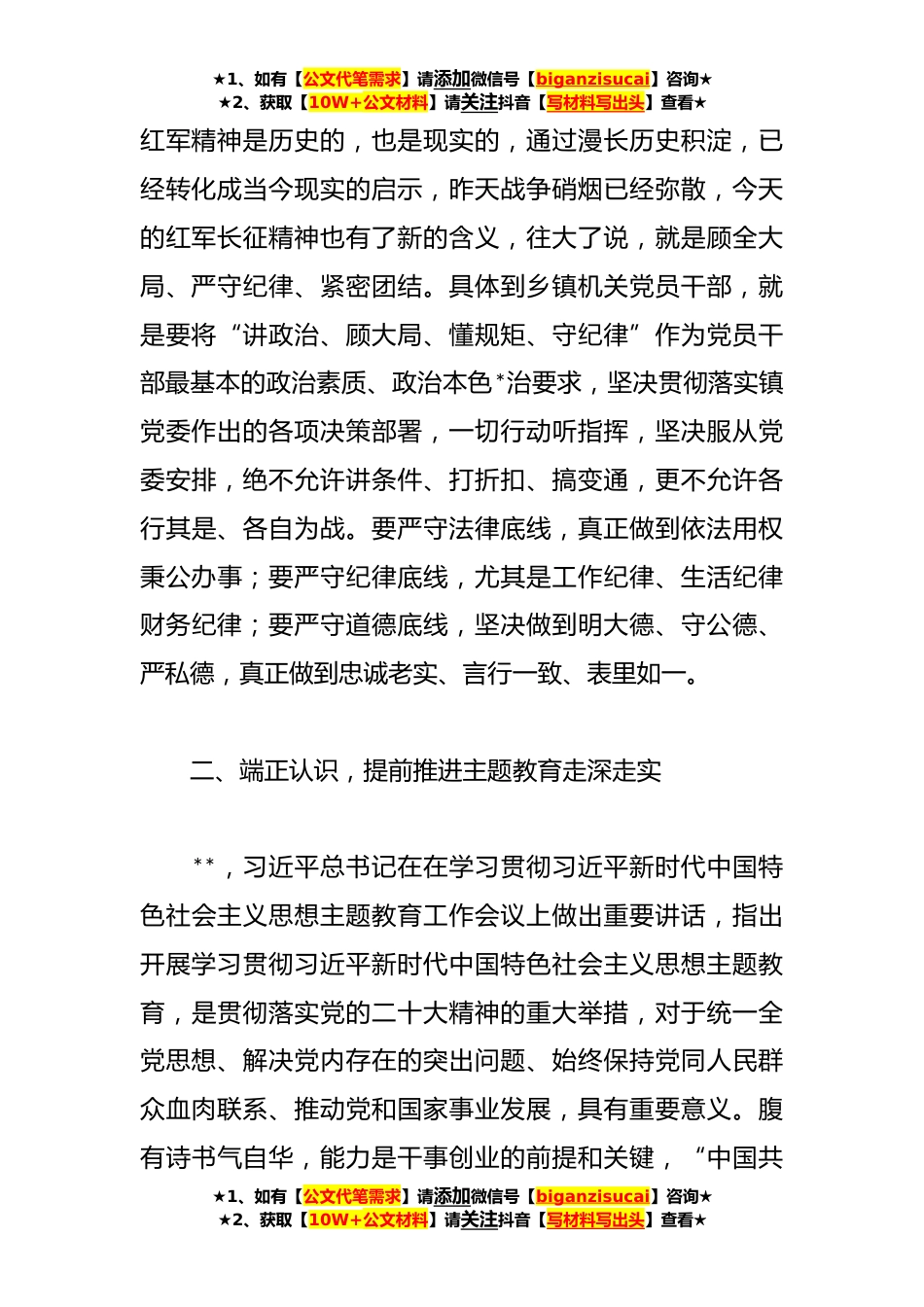 ★1、如有【公文代笔需求】请添加微信号【biganzisucai】咨询★
★2、获取【10W+公文材料】请关注抖音【写材料写出头】查看★

红军精神是历史的，也是现实的，通过漫长历史积淀，已经转化成当今现实的启示，昨天战争硝烟已经弥散，今天的红军长征精神也有了新的含义，往大了说，就是顾全大局、严守纪律、紧密团结。具体到乡镇机关党员干部，就是要将“讲政治、顾大局、懂规矩、守纪律”作为党员干部最基本的政治素质、政治本色*治要求，坚决贯彻落实镇党委作出的各项决策部署，一切行动听指挥，坚决服从党委安排，绝不允许讲条件、打折扣、搞变通，更不允许各行其是、各自为战。要严守法律底线，真正做到依法用权秉公办事；要严守纪律底线，尤其是工作纪律、生活纪律财务纪律；要严守道德底线，坚决做到明大德、守公德、严私德，真正做到忠诚老实、言行一致、表里如一。

二、端正认识，提前推进主题教育走深走实

**，习近平总书记在在学习贯彻习近平新时代中国特色社会主义思想主题教育工作会议上做出重要讲话，指出开展学习贯彻习近平新时代中国特色社会主义思想主题教育，是贯彻落实党的二十大精神的重大举措，对于统一全党思想、解决党内存在的突出问题、始终保持党同人民群众血肉联系、推动党和国家事业发展，具有重要意义。腹有诗书气自华，能力是干事创业的前提和关键，“中国共

★1、如有【公文代笔需求】请添加微信号【biganzisucai】咨询★
★2、获取【10W+公文材料】请关注抖音【写材料写出头】查看★